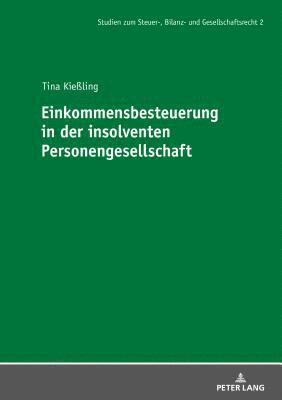 Studien zum Steuer-, Bilanz- und Gesellschaftsrecht 2

Tina Kießling

Einkommensbesteuerung in der insolventen Personengesellschaft

PETER LANG